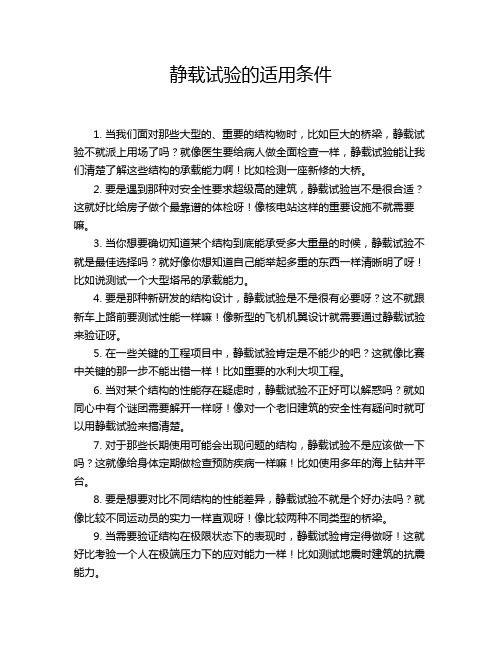 静载试验的适用条件

1. 当我们面对那些大型的、重要的结构物时，比如巨大的桥梁，静载试验不就派上用场了吗？就像医生要给病人做全面检查一样，静载试验能让我们清楚了解这些结构的承载能力啊！比如检测一座新修的大桥。

2. 要是遇到那种对安全性要求超级高的建筑，静载试验岂不是很合适？这就好比给房子做个最靠谱的体检呀！像核电站这样的重要设施不就需要嘛。

3. 当你想要确切知道某个结构到底能承受多大重量的时候，静载试验不就是最佳选择吗？就好像你想知道自己能举起多重的东西一样清晰明了呀！比如说测试一个大型塔吊的承载能力。

4. 要是那种新研发的结构设计，静载试验是不是很有必要呀？这不就跟新车上路前要测试性能一样嘛！像新型的飞机机翼设计就需要通过静载试验来验证呀。

5. 在一些关键的工程项目中，静载试验肯定是不能少的吧？这就像比赛中关键的那一步不能出错一样！比如重要的水利大坝工程。

6. 当对某个结构的性能存在疑虑时，静载试验不正好可以解惑吗？就如同心中有个谜团需要解开一样呀！像对一个老旧建筑的安全性有疑问时就可以用静载试验来搞清楚。

7. 对于那些长期使用可能会出现问题的结构，静载试验不是应该做一下吗？这就像给身体定期做检查预防疾病一样嘛！比如使用多年的海上钻井平台。

8. 要是想要对比不同结构的性能差异，静载试验不就是个好办法吗？就像比较不同运动员的实力一样直观呀！像比较两种不同类型的桥梁。

9. 当需要验证结构在极限状态下的表现时，静载试验肯定得做呀！这就好比考验一个人在极端压力下的应对能力一样！比如测试地震时建筑的抗震能力。